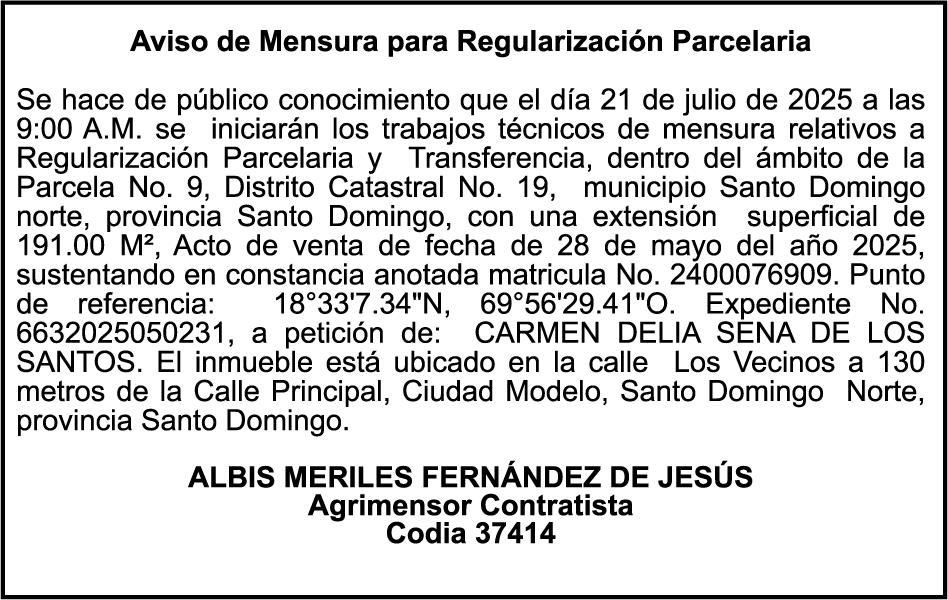 Aviso de Mensura para Regularización Parcelaria

Se hace de público conocimiento que el día 21 de julio de 2025 a las 9:00 A.M. se iniciarán los trabajos técnicos de mensura relativos a Regularización Parcelaria y Transferencia, dentro del ámbito de la Parcela No. 9, Distrito Catastral No. 19, municipio Santo Domingo norte, provincia Santo Domingo, con una extensión superficial de 191.00 M², Acto de venta de fecha de 28 de mayo del año 2025, sustentando en constancia anotada matricula No. 2400076909. Punto de referencia: 18°33'7.34"N, 69°56'29.41"O. Expediente No. 6632025050231, a petición de: CARMEN DELIA SENA DE LOS SANTOS. El inmueble está ubicado en la calle Los Vecinos a 130 metros de la Calle Principal, Ciudad Modelo, Santo Domingo Norte, provincia Santo Domingo.

ALBIS MERILES FERNÁNDEZ DE JESÚS
Agrimensor Contratista
Codia 37414